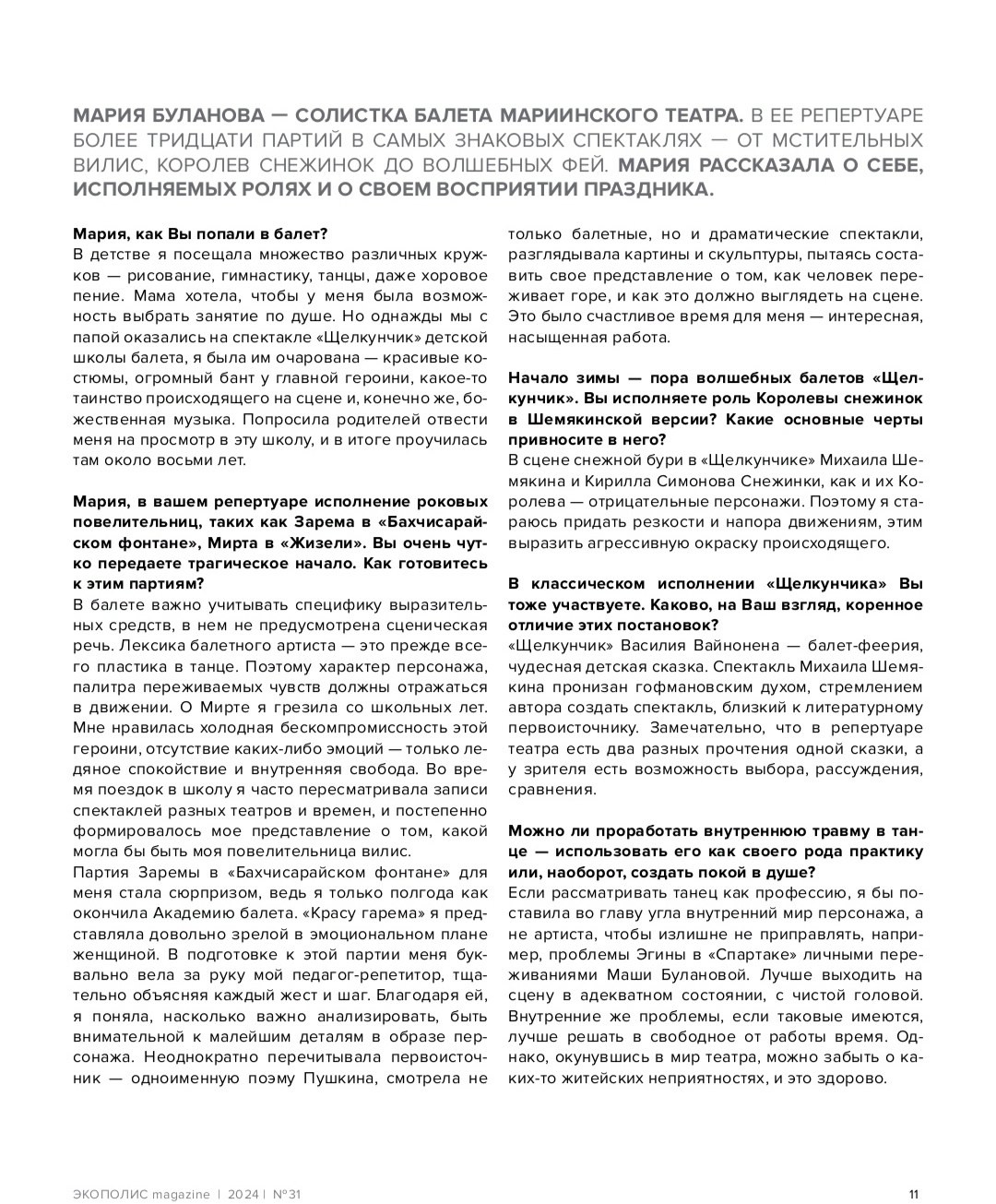 МАРИЯ БУЛАНОВА — СОЛИСТКА БАЛЕТА МАРИИНСКОГО ТЕАТРА. В ЕЕ РЕПЕРТУАРЕ БОЛЕЕ ТРИДЦАТИ ПАРТИЙ В САМЫХ ЗНАКОВЫХ СПЕКТАКЛЯХ — ОТ МСТИТЕЛЬНЫХ ВИЛИС, КОРОЛЕВ СНЕЖИНОК ДО ВОЛШЕБНЫХ ФЕЙ. МАРИЯ РАССКАЗАЛА О СЕБЕ, ИСПОЛНЯЕМЫХ РОЛЯХ И О СВОЕМ ВОСПРИЯТИИ ПРАЗДНИКА.

Мария, как Вы попали в балет?
В детстве я посещала множество различных кружков — рисование, гимнастику, танцы, даже хоровое пение. Мама хотела, чтобы у меня была возможность выбрать занятие по душе. Но однажды мы с папой оказались на спектакле «Щелкунчик» детской школы балета, я была им очарована — красивые костюмы, огромный бант у главной героини, какое-то таинство происходящего на сцене и, конечно же, божественная музыка. Попросила родителей отвести меня на просмотр в эту школу, и в итоге проучилась там около восьми лет.

Мария, в вашем репертуаре исполнение роковых повелительниц, таких как Зарема в «Бахчисарайском фонтане», Мирта в «Жизели». Вы очень чутко передаете трагическое начало. Как готовитесь к этим партиям?
В балете важно учитывать специфику выразительных средств, в нем не предусмотрена сценическая речь. Лексика балетного артиста — это прежде всего пластика в танце. Поэтому характер персонажа, палитра переживаемых чувств должны отражаться в движении. О Мирте я грезила со школьных лет. Мне нравилась холодная бескомпромиссность этой героини, отсутствие каких-либо эмоций — только ледяное спокойствие и внутренняя свобода. Во время поездок в школу я часто пересматривала записи спектаклей разных театров и времен, и постепенно формировалось мое представление о том, какой могла бы быть моя повелительница вилис.
Партия Заремы в «Бахчисарайском фонтане» для меня стала сюрпризом, ведь я только полгода как окончила Академию балета. «Красу гарема» я представляла довольно зрелой в эмоциональном плане женщиной. В подготовке к этой партии меня буквально вела за руку мой педагог-репетитор, тщательно объясняя каждый жест и шаг. Благодаря ей, я поняла, насколько важно анализировать, быть внимательной к малейшим деталям в образе персонажа. Неоднократно перечитывала первоисточник — одноименную поэму Пушкина, смотрела не только балетные, но и драматические спектакли, разглядывала картины и скульптуры, пытаясь составить свое представление о том, как человек переживает горе, и как это должно выглядеть на сцене. Это было счастливое время для меня — интересная, насыщенная работа.

Начало зимы — пора волшебных балетов «Щелкунчик». Вы исполняете роль Королевы снежинок в Шемякинской версии? Какие основные черты привносите в него?
В сцене снежной бури в «Щелкунчике» Михаила Шемякина и Кирилла Симонова Снежинки, как и их Королева — отрицательные персонажи. Поэтому я стараюсь придать резкости и напора движениям, этим выразить агрессивную окраску происходящего.

В классическом исполнении «Щелкунчика» Вы тоже участвуете. Каково, на Ваш взгляд, коренное отличие этих постановок?
«Щелкунчик» Василия Вайнонена — балет-феерия, чудесная детская сказка. Спектакль Михаила Шемякина пронизан гофмановским духом, стремлением автора создать спектакль, близкий к литературному первоисточнику. Замечательно, что в репертуаре театра есть два разных прочтения одной сказки, а у зрителя есть возможность выбора, рассуждения, сравнения.

Можно ли проработать внутреннюю травму в танце — использовать его как своего рода практику или, наоборот, создать покой в душе?
Если рассматривать танец как профессию, я бы поставила во главу угла внутренний мир персонажа, а не артиста, чтобы излишне не приправлять, например, проблемы Эгины в «Спартаке» личными переживаниями Маши Булановой. Лучше выходить на сцену в адекватном состоянии, с чистой головой. Внутренние же проблемы, если таковые имеются, лучше решать в свободное от работы время. Однако, окунувшись в мир театра, можно забыть о каких-то житейских неприятностях, и это здорово.

ЭКОПОЛИС magazine | 2024 | №31

11